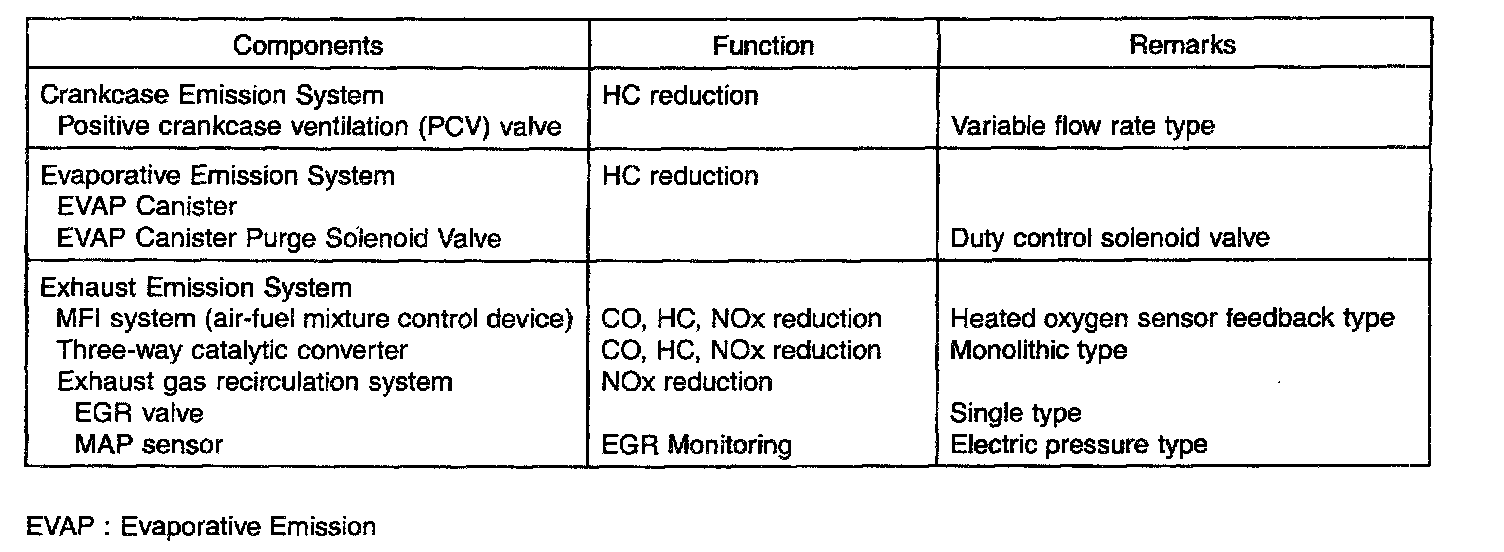 | Components | Function | Remarks |
|---|---|---|
| Crankcase Emission System | HC reduction | |
| Positive crankcase ventilation (PCV) valve | | Variable flow rate type |
| Evaporative Emission System | HC reduction | |
| EVAP Canister | | |
| EVAP Canister Purge Solenoid Valve | | Duty control solenoid valve |
| Exhaust Emission System | | |
| MFI system (air-fuel mixture control device) | CO, HC, NOx reduction | Heated oxygen sensor feedback type |
| Three-way catalytic converter | CO, HC, NOx reduction | Monolithic type |
| Exhaust gas recirculation system | NOx reduction | |
| EGR valve | | Single type |
| MAP sensor | EGR Monitoring | Electric pressure type |

EVAP : Evaporative Emission